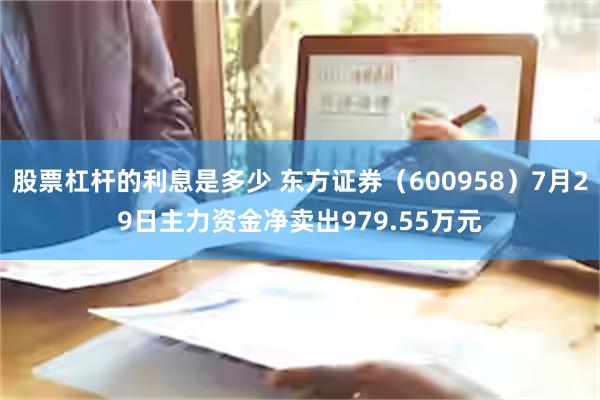 股票杠杆的利息是多少 东方证券（600958）7月29日主力资金净卖出979.55万元